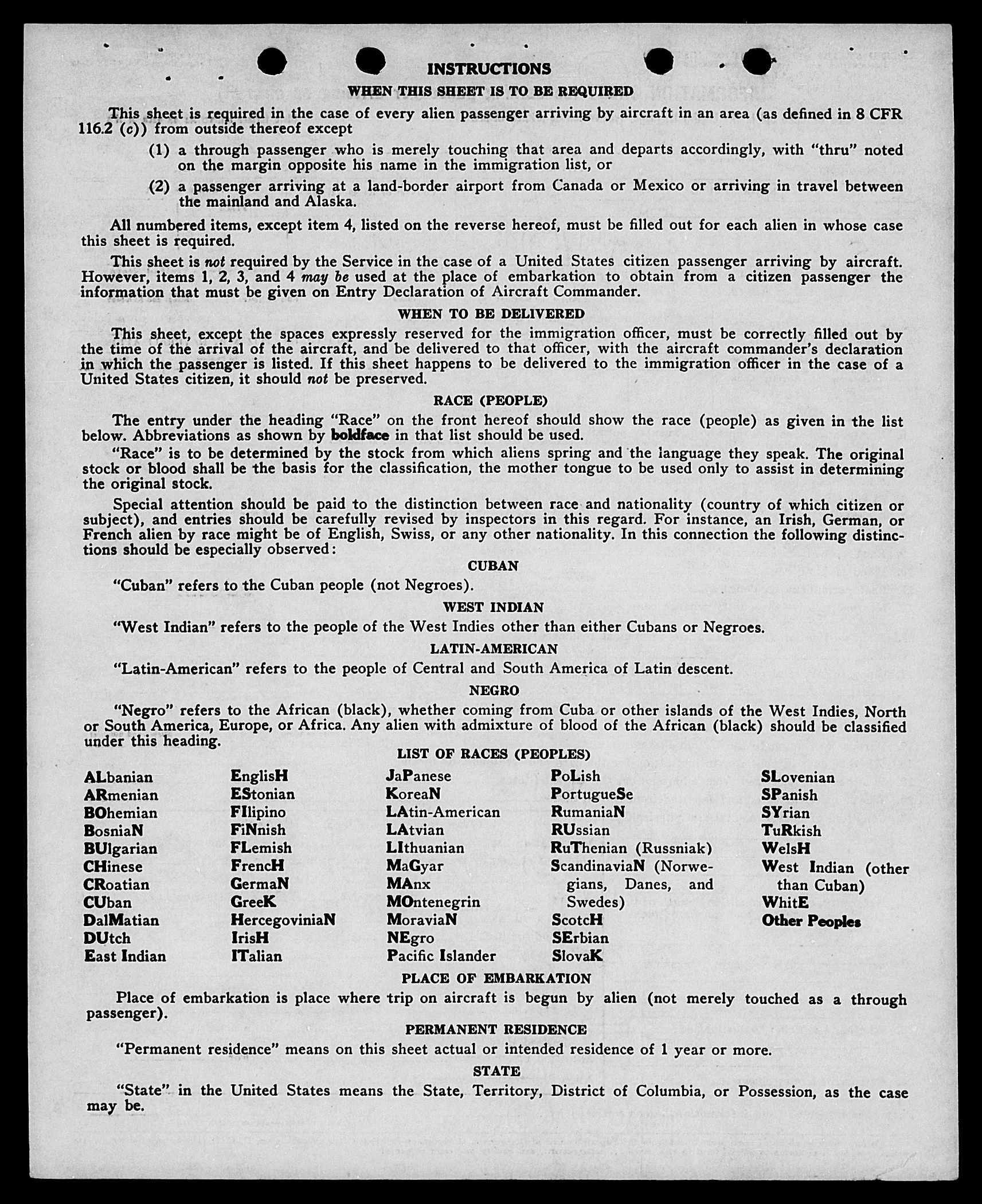 INSTRUCTIONS

WHEN THIS SHEET IS TO BE REQUIRED

This sheet is required in the case of every alien passenger arriving by aircraft in an area (as defined in 8 CFR 116.2 (c)) from outside thereof except

(1) a through passenger who is merely touching that area and departs accordingly, with "thru" noted on the margin opposite his name in the immigration list, or

(2) a passenger arriving at a land-border airport from Canada or Mexico or arriving in travel between the mainland and Alaska.

All numbered items, except item 4, listed on the reverse hereof, must be filled out for each alien in whose case this sheet is required.

This sheet is not required by the Service in the case of a United States citizen passenger arriving by aircraft. However, items 1, 2, 3, and 4 may be used at the place of embarkation to obtain from a citizen passenger the information that must be given on Entry Declaration of Aircraft Commander.

WHEN TO BE DELIVERED

This sheet, except the spaces expressly reserved for the immigration officer, must be correctly filled out by the time of the arrival of the aircraft, and be delivered to that officer, with the aircraft commander's declaration in which the passenger is listed. If this sheet happens to be delivered to the immigration officer in the case of a United States citizen, it should not be preserved.

RACE (PEOPLE)

The entry under the heading "Race" on the front hereof should show the race (people) as given in the list below. Abbreviations as shown by boldface in that list should be used.

"Race" is to be determined by the stock from which aliens spring and the language they speak. The original stock or blood shall be the basis for the classification, the mother tongue to be used only to assist in determining the original stock.

Special attention should be paid to the distinction between race and nationality (country of which citizen or subject), and entries should be carefully revised by inspectors in this regard. For instance, an Irish, German, or French alien by race might be of English, Swiss, or any other nationality. In this connection the following distinctions should be especially observed:

CUBAN

"Cuban" refers to the Cuban people (not Negroes).

WEST INDIAN

"West Indian" refers to the people of the West Indies other than either Cubans or Negroes.

LATIN-AMERICAN

"Latin-American" refers to the people of Central and South America of Latin descent.

NEGRO

"Negro" refers to the African (black), whether coming from Cuba or other islands of the West Indies, North or South America, Europe, or Africa. Any alien with admixture of blood of the African (black) should be classified under this heading.

LIST OF RACES (PEOPLES)

ALbanian
ARmenian
BOhemian
BosniaN
BUlgarian
CHinese
CRoatian
CUban
DalMatian
DUtch
East Indian

EnglisH
EStonian
FIlipino
FiNnish
FLemish
FrencH
GermaN
GreeK
HercegoviniaN
IrisH
ITalian

JaPanese
KoreaN
LAtin-American
LAtvian
LIthuanian
MaGyar
MAnx
MOntenegrin
MoraviaN
NEgro
Pacific Islander

PoLish
PortugueSe
RumaniaN
RUssian
RuThenian (Russniak)
ScandinaviaN (Norwegians, Danes, and Swedes)
ScotcH
SErbian
SlovaK

SLovenian
SPanish
SYrian
TuRkish
WelsH
West Indian (other than Cuban)
WhitE
Other Peoples

PLACE OF EMBARKATION

Place of embarkation is place where trip on aircraft is begun by alien (not merely touched as a through passenger).

PERMANENT RESIDENCE

"Permanent residence" means on this sheet actual or intended residence of 1 year or more.

STATE

"State" in the United States means the State, Territory, District of Columbia, or Possession, as the case may be.